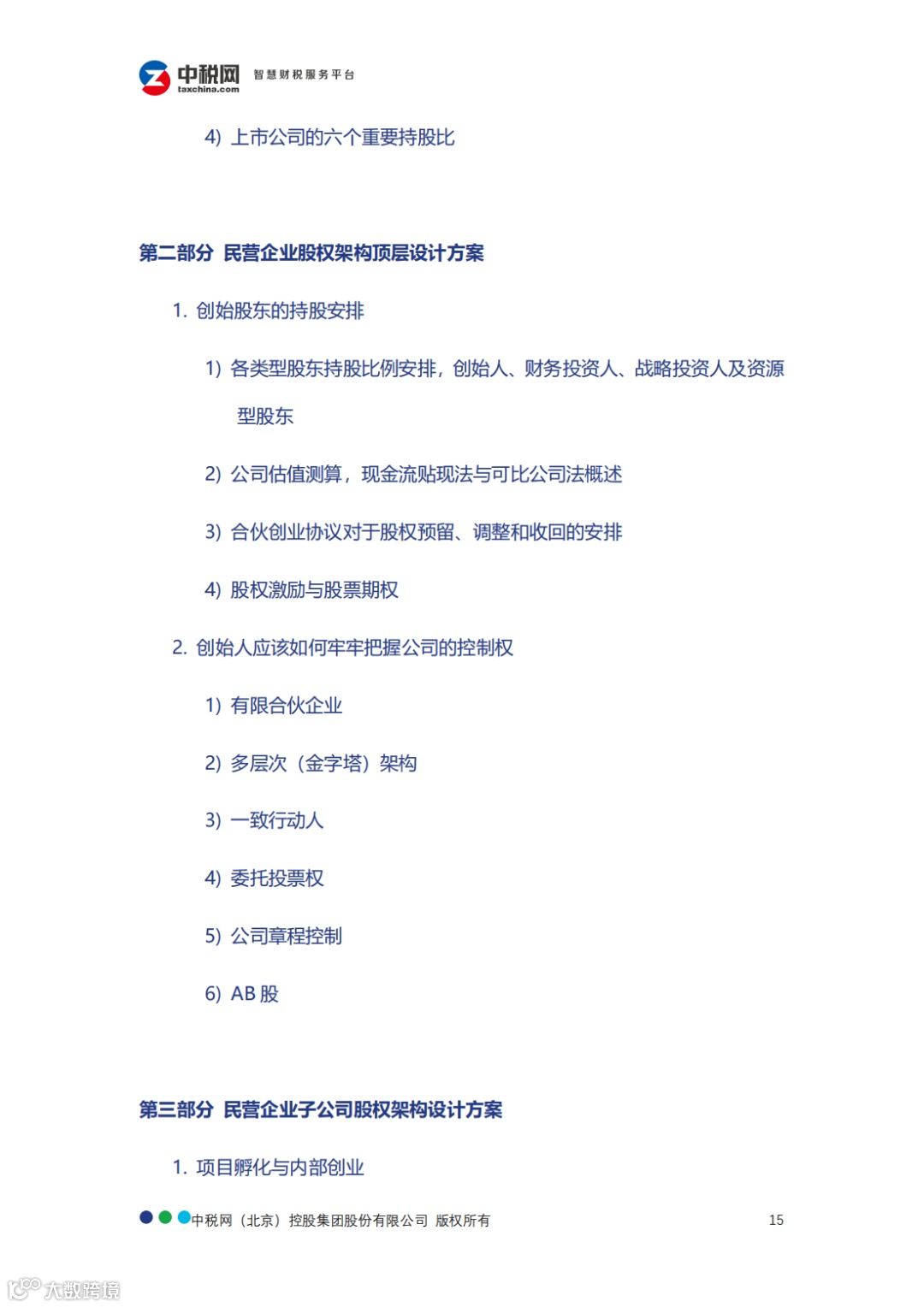 中税网 taxchina.com 智慧财税服务平台

4) 上市公司的六个重要持股比

第二部分 民营企业股权架构顶层设计方案

1. 创始股东的持股安排

1) 各类型股东持股比例安排，创始人、财务投资人、战略投资人及资源型股东

2) 公司估值测算，现金流贴现法与可比公司法概述

3) 合伙创业协议对于股权预留、调整和收回的安排

4) 股权激励与股票期权

2. 创始人应该如何牢牢把握公司的控制权

1) 有限合伙企业

2) 多层次（金字塔）架构

3) 一致行动人

4) 委托投票权

5) 公司章程控制

6) AB 股

第三部分 民营企业子公司股权架构设计方案

1. 项目孵化与内部创业

中税网（北京）控股集团股份有限公司 版权所有 15

大数跨境